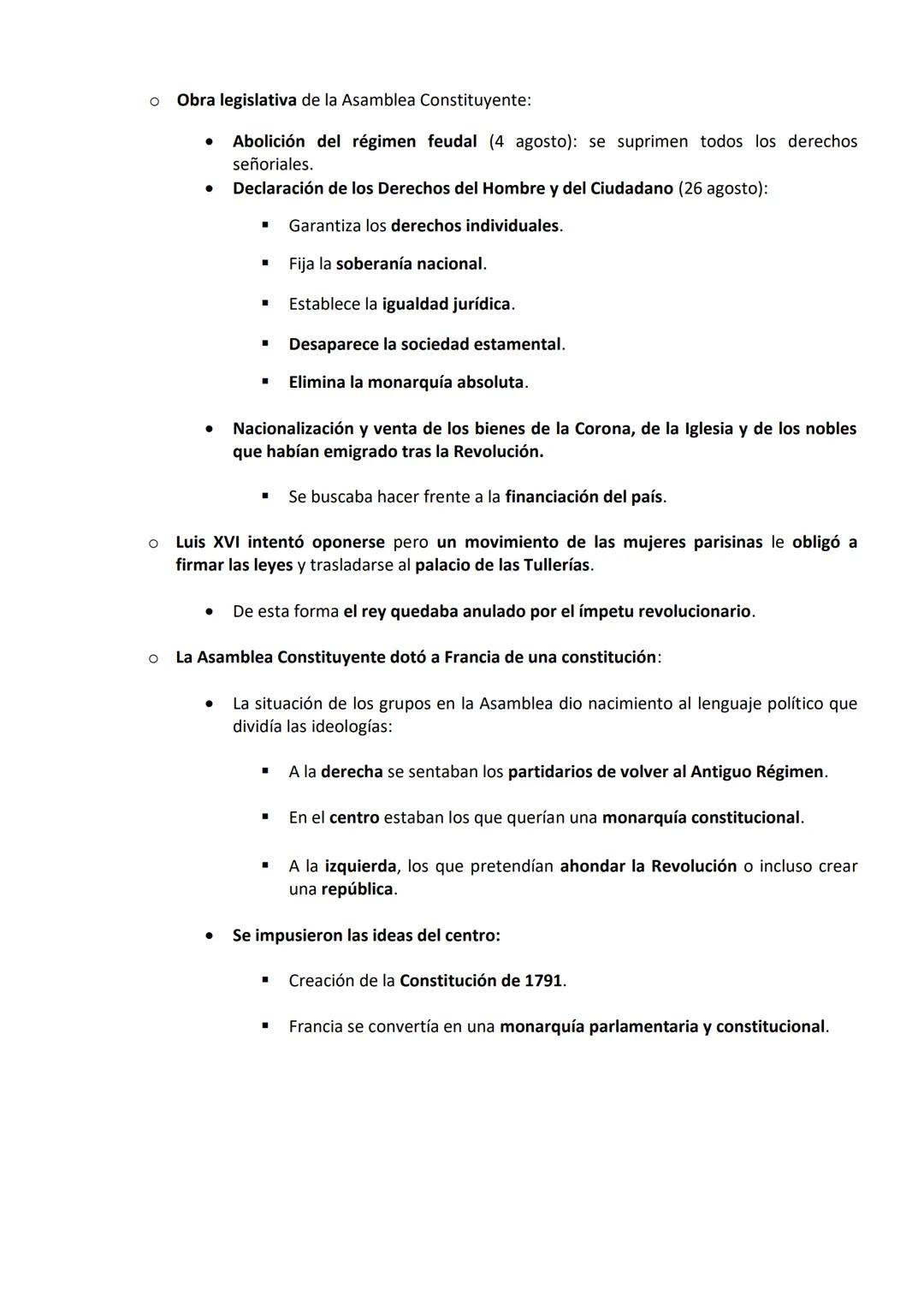 o Obra legislativa de la Asamblea Constituyente:

• Abolición del régimen feudal (4 agosto): se suprimen todos los derechos señoriales.
• Declaración de los Derechos del Hombre y del Ciudadano (26 agosto):

▪ Garantiza los derechos individuales.

▪ Fija la soberanía nacional.

▪ Establece la igualdad jurídica.

▪ Desaparece la sociedad estamental.

▪ Elimina la monarquía absoluta.

• Nacionalización y venta de los bienes de la Corona, de la Iglesia y de los nobles que habían emigrado tras la Revolución.

▪ Se buscaba hacer frente a la financiación del país.

o Luis XVI intentó oponerse pero un movimiento de las mujeres parisinas le obligó a firmar las leyes y trasladarse al palacio de las Tullerías.

• De esta forma el rey quedaba anulado por el ímpetu revolucionario.

o La Asamblea Constituyente dotó a Francia de una constitución:

• La situación de los grupos en la Asamblea dio nacimiento al lenguaje político que dividía las ideologías:

▪ A la derecha se sentaban los partidarios de volver al Antiguo Régimen.

▪ En el centro estaban los que querían una monarquía constitucional.

▪ A la izquierda, los que pretendían ahondar la Revolución o incluso crear una república.

• Se impusieron las ideas del centro:

▪ Creación de la Constitución de 1791.

▪ Francia se convertía en una monarquía parlamentaria y constitucional.